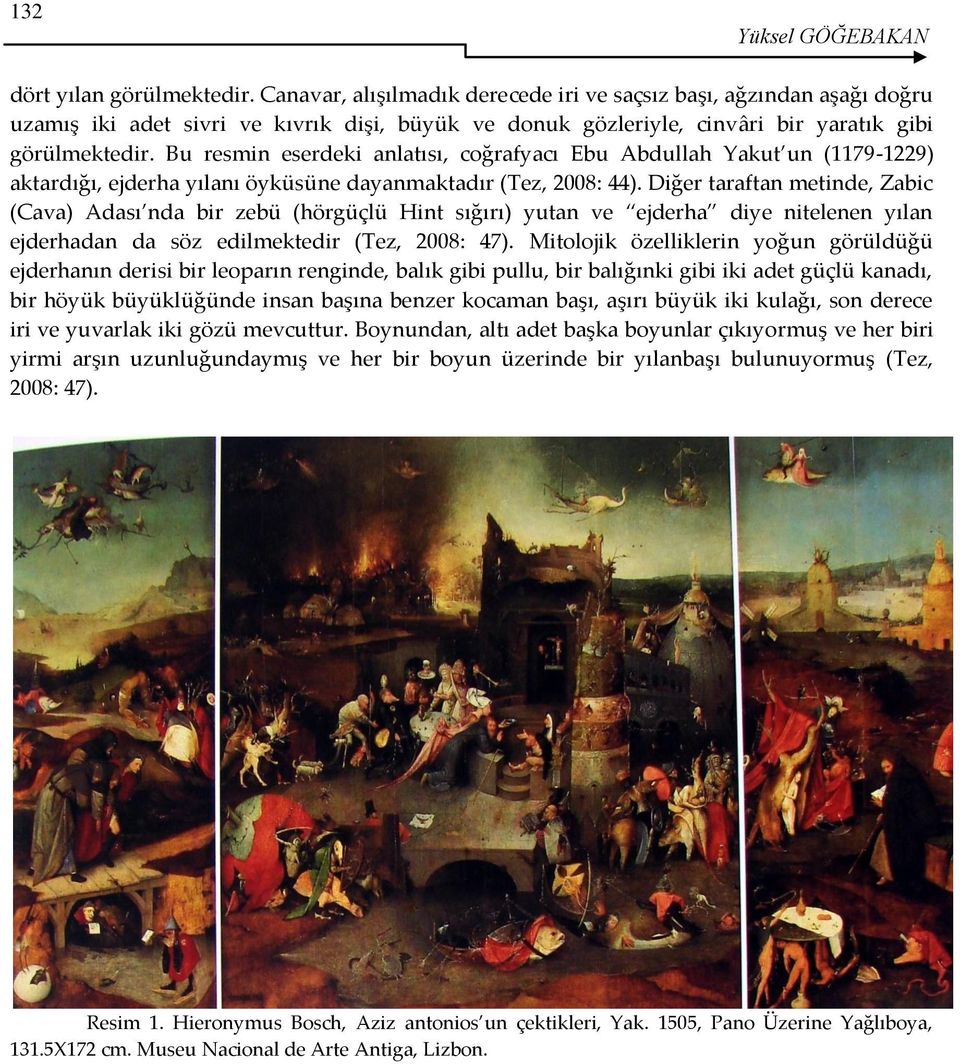 132

Yüksel GÖĞEBAKAN

dört yılan görülmektedir. Canavar, alışılmadık derecede iri ve saçsız başı, ağzından aşağı doğru uzamış iki adet sivri ve kıvrık dişi, büyük ve donuk gözleriyle, cinvâri bir yaratık gibi görülmektedir. Bu resmin eserdeki anlatısı, coğrafyacı Ebu Abdullah Yakut'un (1179-1229) aktardığı, ejderha yılanı öyküsüne dayanmaktadır (Tez, 2008: 44). Diğer taraftan metinde, Zabic (Cava) Adası'nda bir zebü (hörgüçlü Hint sığırı) yutan ve "ejderha" diye nitelenen yılan ejderhadan da söz edilmektedir (Tez, 2008: 47). Mitolojik özelliklerin yoğun görüldüğü ejderhanın derisi bir leoparın renginde, balık gibi pullu, bir balığınki gibi iki adet güçlü kanadı, bir höyük büyüklüğünde insan başına benzer kocaman başı, aşırı büyük iki kulağı, son derece iri ve yuvarlak iki gözü mevcuttur. Boynundan, altı adet başka boyunlar çıkıyormuş ve her biri yirmi arşın uzunluğundaymış ve her bir boyun üzerinde bir yılanbaşı bulunuyormuş (Tez, 2008: 47).

Resim 1. Hieronymus Bosch, Aziz antonios'un çektikleri, Yak. 1505, Pano Üzerine Yağlıboya, 131.5X172 cm. Museu Nacional de Arte Antiga, Lizbon.